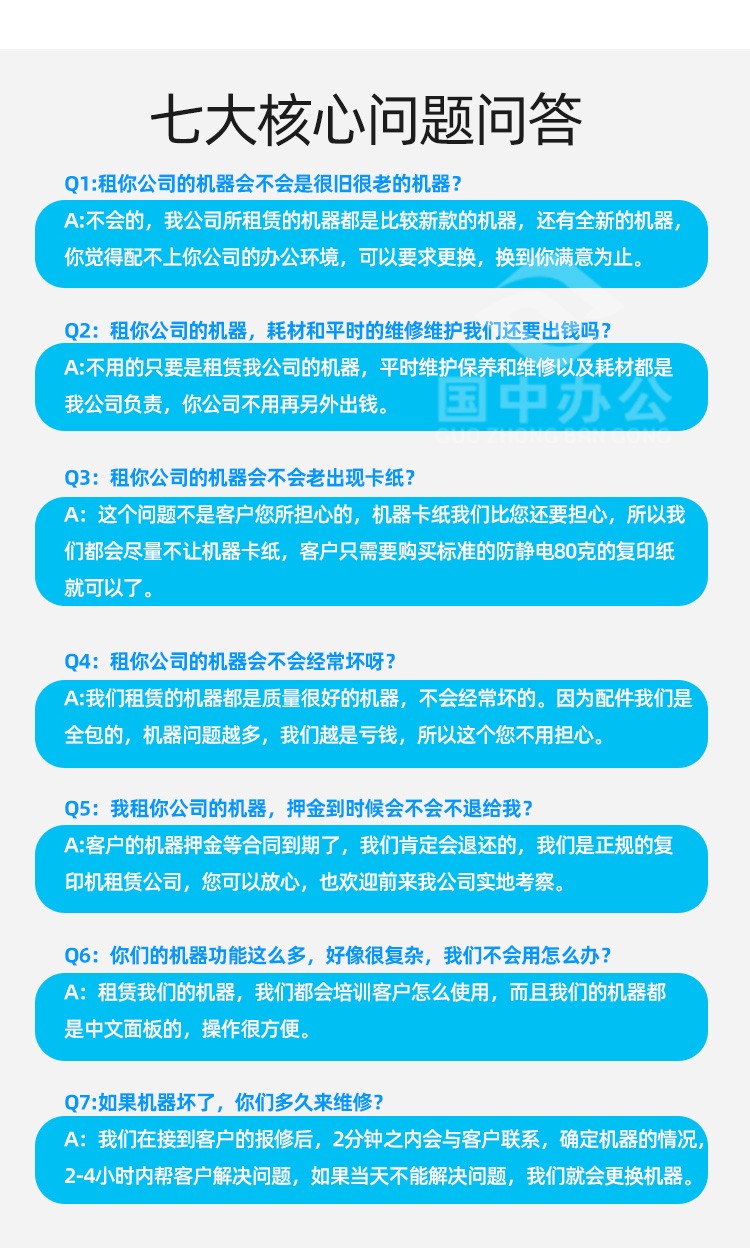 七大核心问题问答

Q1:租你公司的机器会不会是很旧很老的机器？

A:不会的，我公司所租赁的机器都是比较新款的机器，还有全新的机器，你觉得配不上你公司的办公环境，可以要求更换，换到你满意为止。

Q2：租你公司的机器，耗材和平时的维修维护我们还要出钱吗？

A:不用的只要是租赁我公司的机器，平时维护保养和维修以及耗材都是我公司负责，你公司不用再另外出钱。

国中办公
GUO ZHONG BAN GONG

Q3：租你公司的机器会不会老出现卡纸？

A：这个问题不是客户您所担心的，机器卡纸我们比您还要担心，所以我们都会尽量不让机器卡纸，客户只需要购买标准的防静电80克的复印纸就可以了。

Q4：租你公司的机器会不会经常坏呀？

A:我们租赁的机器都是质量很好的机器，不会经常坏的。因为配件我们是全包的，机器问题越多，我们越是亏钱，所以这个您不用担心。

Q5：我租你公司的机器，押金到时候会不会不退给我？

A:客户的机器押金等合同到期了，我们肯定会退还的，我们是正规的复印机租赁公司，您可以放心，也欢迎前来我公司实地考察。

Q6：你们的机器功能这么多，好像很复杂，我们不会用怎么办？

A：租赁我们的机器，我们都会培训客户怎么使用，而且我们的机器都是中文面板的，操作很方便。

Q7:如果机器坏了，你们多久来维修？

A：我们在接到客户的报修后，2分钟之内会与客户联系，确定机器的情况，2-4小时内帮客户解决问题，如果当天不能解决问题，我们就会更换机器。